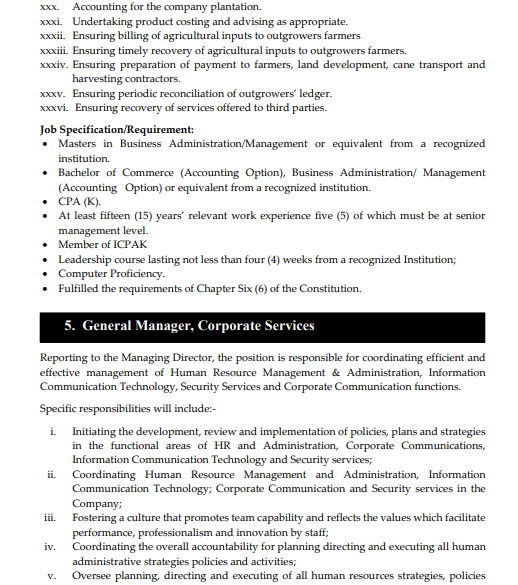 xxx. Accounting for the company plantation.
xxxi. Undertaking product costing and advising as appropriate.
xxxii. Ensuring billing of agricultural inputs to outgrowers farmers
xxxiii. Ensuring timely recovery of agricultural inputs to outgrowers farmers.
xxxiv. Ensuring preparation of payment to farmers, land development, cane transport and harvesting contractors.
xxxv. Ensuring periodic reconciliation of outgrowers' ledger.
xxxvi. Ensuring recovery of services offered to third parties.

Job Specification/Requirement:
• Masters in Business Administration/Management or equivalent from a recognized institution.
• Bachelor of Commerce (Accounting Option), Business Administration/ Management (Accounting Option) or equivalent from a recognized institution.
• CPA (K).
• At least fifteen (15) years' relevant work experience five (5) of which must be at senior management level.
• Member of ICPAK
• Leadership course lasting not less than four (4) weeks from a recognized Institution;
• Computer Proficiency.
• Fulfilled the requirements of Chapter Six (6) of the Constitution.

5. General Manager, Corporate Services

Reporting to the Managing Director, the position is responsible for coordinating efficient and effective management of Human Resource Management & Administration, Information Communication Technology, Security Services and Corporate Communication functions.

Specific responsibilities will include:-

i. Initiating the development, review and implementation of policies, plans and strategies in the functional areas of HR and Administration, Corporate Communications, Information Communication Technology and Security services;
ii. Coordinating Human Resource Management and Administration, Information Communication Technology; Corporate Communication and Security services in the Company;
iii. Fostering a culture that promotes team capability and reflects the values which facilitate performance, professionalism and innovation by staff;
iv. Coordinating the overall accountability for planning directing and executing all human administrative strategies policies and activities;
v. Oversee planning, directing and executing of all human resources strategies, policies